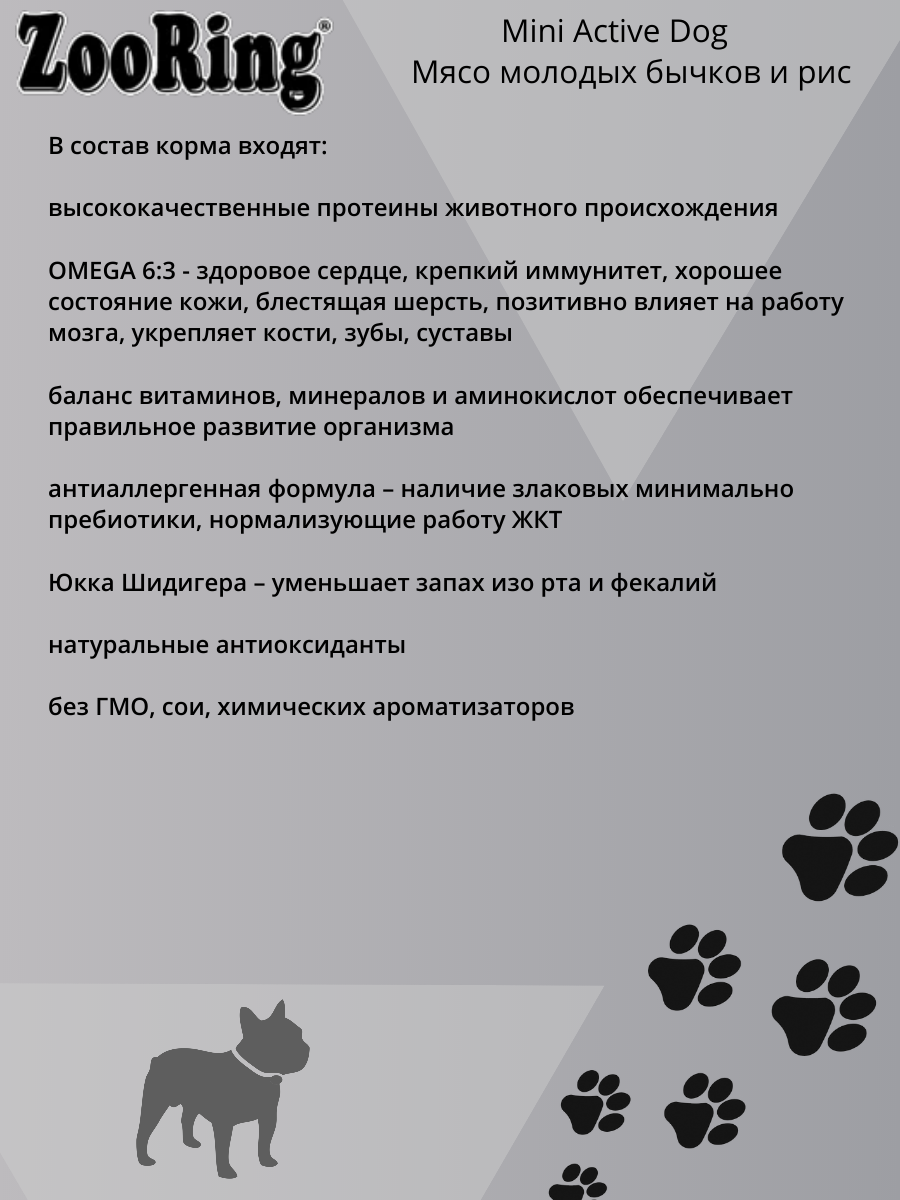 ZooRing®

Mini Active Dog
Мясо молодых бычков и рис

В состав корма входят:

высококачественные протеины животного происхождения

OMEGA 6:3 - здоровое сердце, крепкий иммунитет, хорошее состояние кожи, блестящая шерсть, позитивно влияет на работу мозга, укрепляет кости, зубы, суставы

баланс витаминов, минералов и аминокислот обеспечивает правильное развитие организма

антиаллергенная формула – наличие злаковых минимально пребиотики, нормализующие работу ЖКТ

Юкка Шидигера – уменьшает запах изо рта и фекалий

натуральные антиоксиданты

без ГМО, сои, химических ароматизаторов